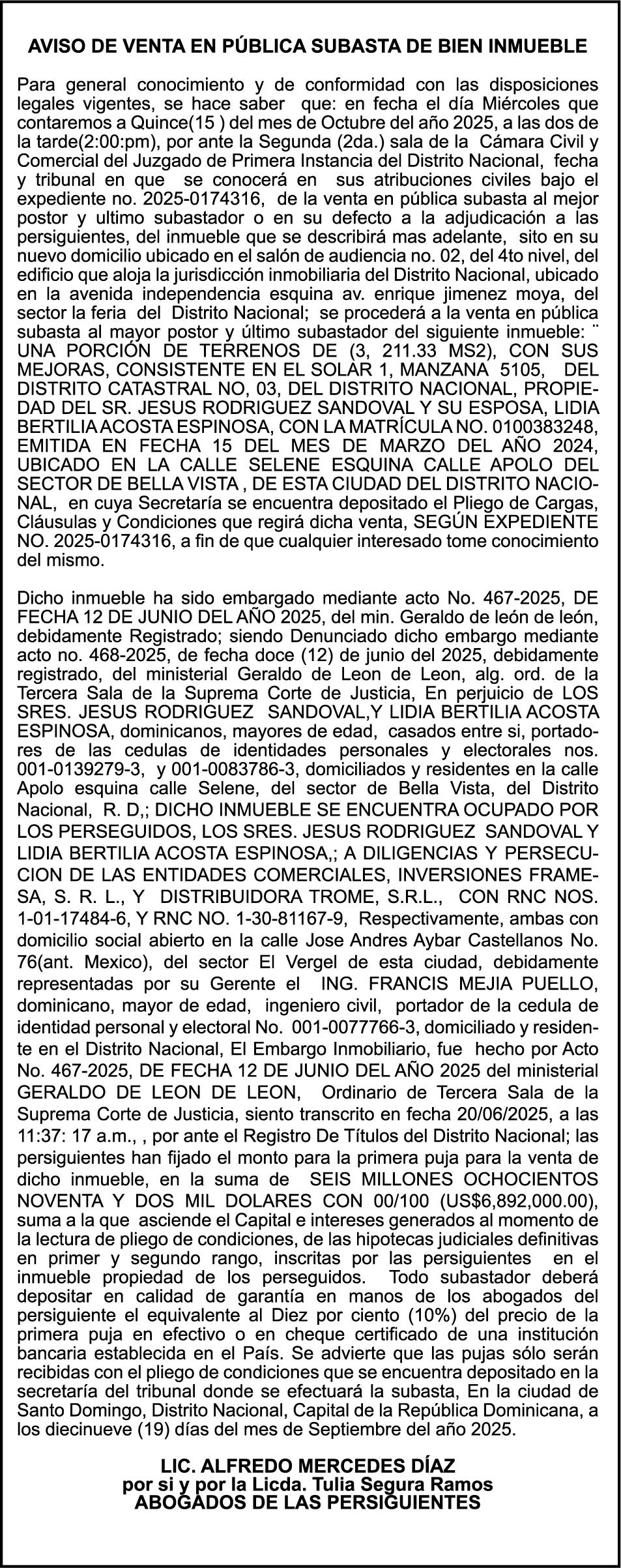 AVISO DE VENTA EN PÚBLICA SUBASTA DE BIEN INMUEBLE

Para general conocimiento y de conformidad con las disposiciones legales vigentes, se hace saber que: en fecha el día Miércoles que contaremos a Quince(15 ) del mes de Octubre del año 2025, a las dos de la tarde(2:00:pm), por ante la Segunda (2da.) sala de la Cámara Civil y Comercial del Juzgado de Primera Instancia del Distrito Nacional, fecha y tribunal en que se conocerá en sus atribuciones civiles bajo el expediente no. 2025-0174316, de la venta en pública subasta al mejor postor y ultimo subastador o en su defecto a la adjudicación a las persiguientes, del inmueble que se describirá mas adelante, sito en su nuevo domicilio ubicado en el salón de audiencia no. 02, del 4to nivel, del edificio que aloja la jurisdicción inmobiliaria del Distrito Nacional, ubicado en la avenida independencia esquina av. enrique jimenez moya, del sector la feria del Distrito Nacional; se procederá a la venta en pública subasta al mayor postor y último subastador del siguiente inmueble: ¨ UNA PORCIÓN DE TERRENOS DE (3, 211.33 MS2), CON SUS MEJORAS, CONSISTENTE EN EL SOLAR 1, MANZANA 5105, DEL DISTRITO CATASTRAL NO, 03, DEL DISTRITO NACIONAL, PROPIEDAD DEL SR. JESUS RODRIGUEZ SANDOVAL Y SU ESPOSA, LIDIA BERTILIA ACOSTA ESPINOSA, CON LA MATRÍCULA NO. 0100383248, EMITIDA EN FECHA 15 DEL MES DE MARZO DEL AÑO 2024, UBICADO EN LA CALLE SELENE ESQUINA CALLE APOLO DEL SECTOR DE BELLA VISTA , DE ESTA CIUDAD DEL DISTRITO NACIONAL, en cuya Secretaría se encuentra depositado el Pliego de Cargas, Cláusulas y Condiciones que regirá dicha venta, SEGÚN EXPEDIENTE NO. 2025-0174316, a fin de que cualquier interesado tome conocimiento del mismo.

Dicho inmueble ha sido embargado mediante acto No. 467-2025, DE FECHA 12 DE JUNIO DEL AÑO 2025, del min. Geraldo de león de león, debidamente Registrado; siendo Denunciado dicho embargo mediante acto no. 468-2025, de fecha doce (12) de junio del 2025, debidamente registrado, del ministerial Geraldo de Leon de Leon, alg. ord. de la Tercera Sala de la Suprema Corte de Justicia, En perjuicio de LOS SRES. JESUS RODRIGUEZ SANDOVAL,Y LIDIA BERTILIA ACOSTA ESPINOSA, dominicanos, mayores de edad, casados entre si, portadores de las cedulas de identidades personales y electorales nos. 001-0139279-3, y 001-0083786-3, domiciliados y residentes en la calle Apolo esquina calle Selene, del sector de Bella Vista, del Distrito Nacional, R. D,; DICHO INMUEBLE SE ENCUENTRA OCUPADO POR LOS PERSEGUIDOS, LOS SRES. JESUS RODRIGUEZ SANDOVAL Y LIDIA BERTILIA ACOSTA ESPINOSA,; A DILIGENCIAS Y PERSECUCION DE LAS ENTIDADES COMERCIALES, INVERSIONES FRAMESA, S. R. L., Y DISTRIBUIDORA TROME, S.R.L., CON RNC NOS. 1-01-17484-6, Y RNC NO. 1-30-81167-9, Respectivamente, ambas con domicilio social abierto en la calle Jose Andres Aybar Castellanos No. 76(ant. Mexico), del sector El Vergel de esta ciudad, debidamente representadas por su Gerente el ING. FRANCIS MEJIA PUELLO, dominicano, mayor de edad, ingeniero civil, portador de la cedula de identidad personal y electoral No. 001-0077766-3, domiciliado y residente en el Distrito Nacional, El Embargo Inmobiliario, fue hecho por Acto No. 467-2025, DE FECHA 12 DE JUNIO DEL AÑO 2025 del ministerial GERALDO DE LEON DE LEON, Ordinario de Tercera Sala de la Suprema Corte de Justicia, siento transcrito en fecha 20/06/2025, a las 11:37: 17 a.m., , por ante el Registro De Títulos del Distrito Nacional; las persiguientes han fijado el monto para la primera puja para la venta de dicho inmueble, en la suma de SEIS MILLONES OCHOCIENTOS NOVENTA Y DOS MIL DOLARES CON 00/100 (US$6,892,000.00), suma a la que asciende el Capital e intereses generados al momento de la lectura de pliego de condiciones, de las hipotecas judiciales definitivas en primer y segundo rango, inscritas por las persiguientes en el inmueble propiedad de los perseguidos. Todo subastador deberá depositar en calidad de garantía en manos de los abogados del persiguiente el equivalente al Diez por ciento (10%) del precio de la primera puja en efectivo o en cheque certificado de una institución bancaria establecida en el País. Se advierte que las pujas sólo serán recibidas con el pliego de condiciones que se encuentra depositado en la secretaría del tribunal donde se efectuará la subasta, En la ciudad de Santo Domingo, Distrito Nacional, Capital de la República Dominicana, a los diecinueve (19) días del mes de Septiembre del año 2025.

LIC. ALFREDO MERCEDES DÍAZ
por si y por la Licda. Tulia Segura Ramos
ABOGADOS DE LAS PERSIGUIENTES